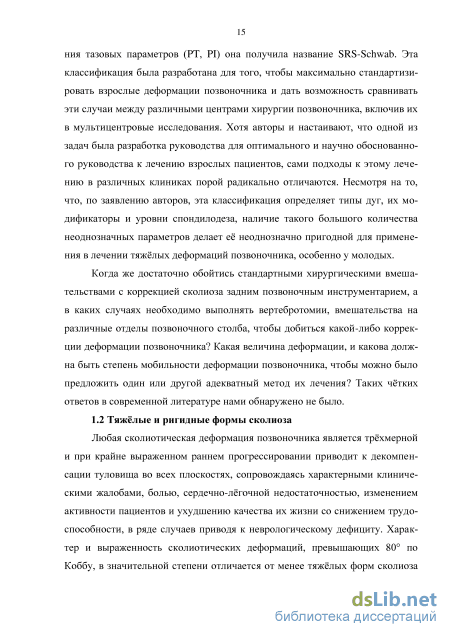 15

ния тазовых параметров (PT, PI) она получила название SRS-Schwab. Эта классификация была разработана для того, чтобы максимально стандартизировать взрослые деформации позвоночника и дать возможность сравнивать эти случаи между различными центрами хирургии позвоночника, включив их в мультицентровые исследования. Хотя авторы и настаивают, что одной из задач была разработка руководства для оптимального и научно обоснованного руководства к лечению взрослых пациентов, сами подходы к этому лечению в различных клиниках порой радикально отличаются. Несмотря на то, что, по заявлению авторов, эта классификация определяет типы дуг, их модификаторы и уровни спондилодеза, наличие такого большого количества неоднозначных параметров делает её неоднозначно пригодной для применения в лечении тяжёлых деформаций позвоночника, особенно у молодых.

Когда же достаточно обойтись стандартными хирургическими вмешательствами с коррекцией сколиоза задним позвоночным инструментарием, а в каких случаях необходимо выполнять вертебротомии, вмешательства на различные отделы позвоночного столба, чтобы добиться какой-либо коррекции деформации позвоночника? Какая величина деформации, и какова должна быть степень мобильности деформации позвоночника, чтобы можно было предложить один или другой адекватный метод их лечения? Таких чётких ответов в современной литературе нами обнаружено не было.

1.2 Тяжёлые и ригидные формы сколиоза

Любая сколиотическая деформация позвоночника является трёхмерной и при крайне выраженном раннем прогрессировании приводит к декомпенсации туловища во всех плоскостях, сопровождаясь характерными клиническими жалобами, болью, сердечно-лёгочной недостаточностью, изменением активности пациентов и ухудшению качества их жизни со снижением трудоспособности, в ряде случаев приводя к неврологическому дефициту. Характер и выраженность сколиотических деформаций, превышающих 80° по Коббу, в значительной степени отличается от менее тяжёлых форм сколиоза

dsLib.net
библиотека диссертаций